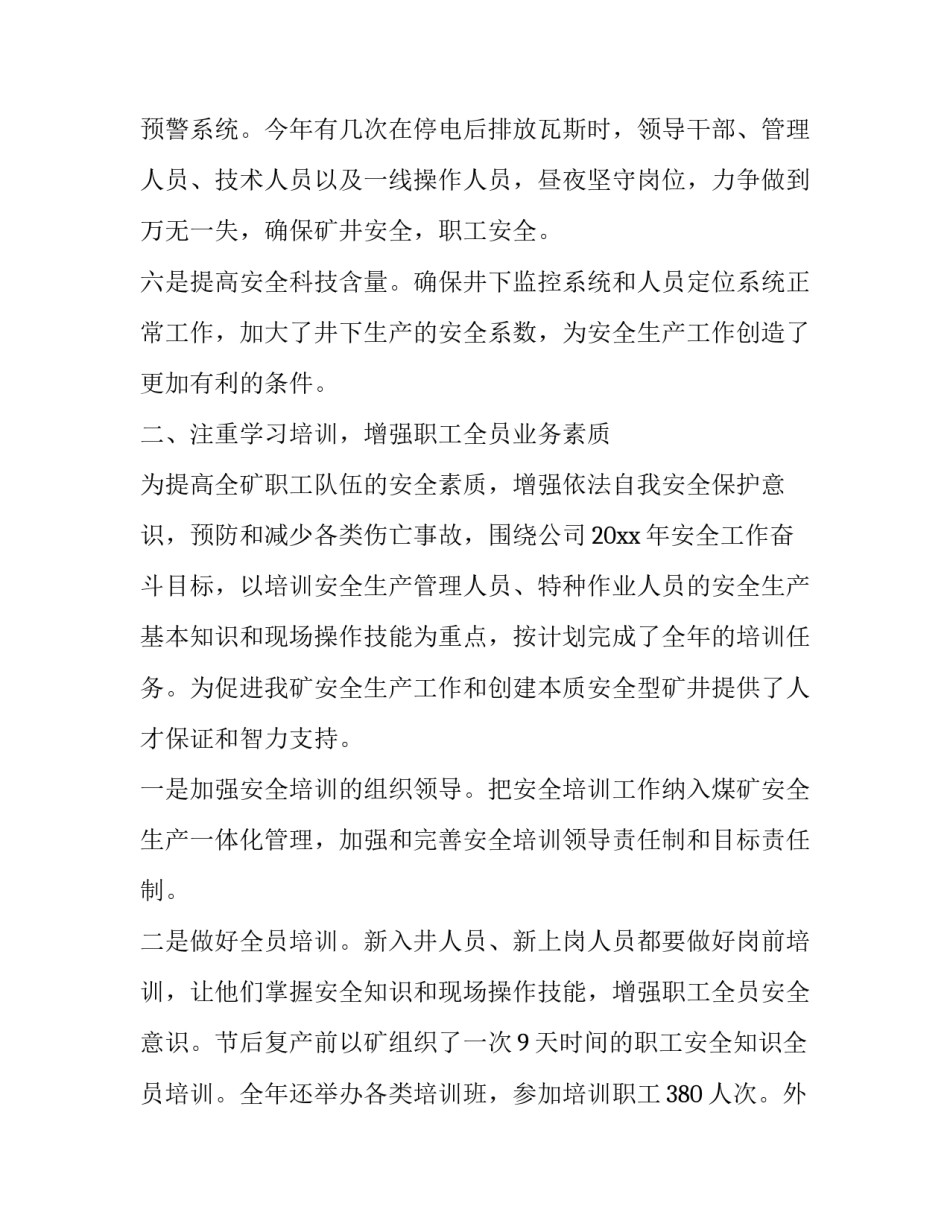 预警系统。今年有几次在停电后排放瓦斯时，领导干部、管理人员、技术人员以及一线操作人员，昼夜坚守岗位，力争做到万无一失，确保矿井安全，职工安全。

六是提高安全科技含量。确保井下监控系统和人员定位系统正常工作，加大了井下生产的安全系数，为安全生产工作创造了更加有利的条件。

二、注重学习培训，增强职工全员业务素质

为提高全矿职工队伍的安全素质，增强依法自我安全保护意识，预防和减少各类伤亡事故，围绕公司20xx年安全工作奋斗目标，以培训安全生产管理人员、特种作业人员的安全生产基本知识和现场操作技能为重点，按计划完成了全年的培训任务。为促进我矿安全生产工作和创建本质安全型矿井提供了人才保证和智力支持。

一是加强安全培训的组织领导。把安全培训工作纳入煤矿安全生产一体化管理，加强和完善安全培训领导责任制和目标责任制。

二是做好全员培训。新入井人员、新上岗人员都要做好岗前培训，让他们掌握安全知识和现场操作技能，增强职工全员安全意识。节后复产前以矿组织了一次9天时间的职工安全知识全员培训。全年还举办各类培训班，参加培训职工380人次。外